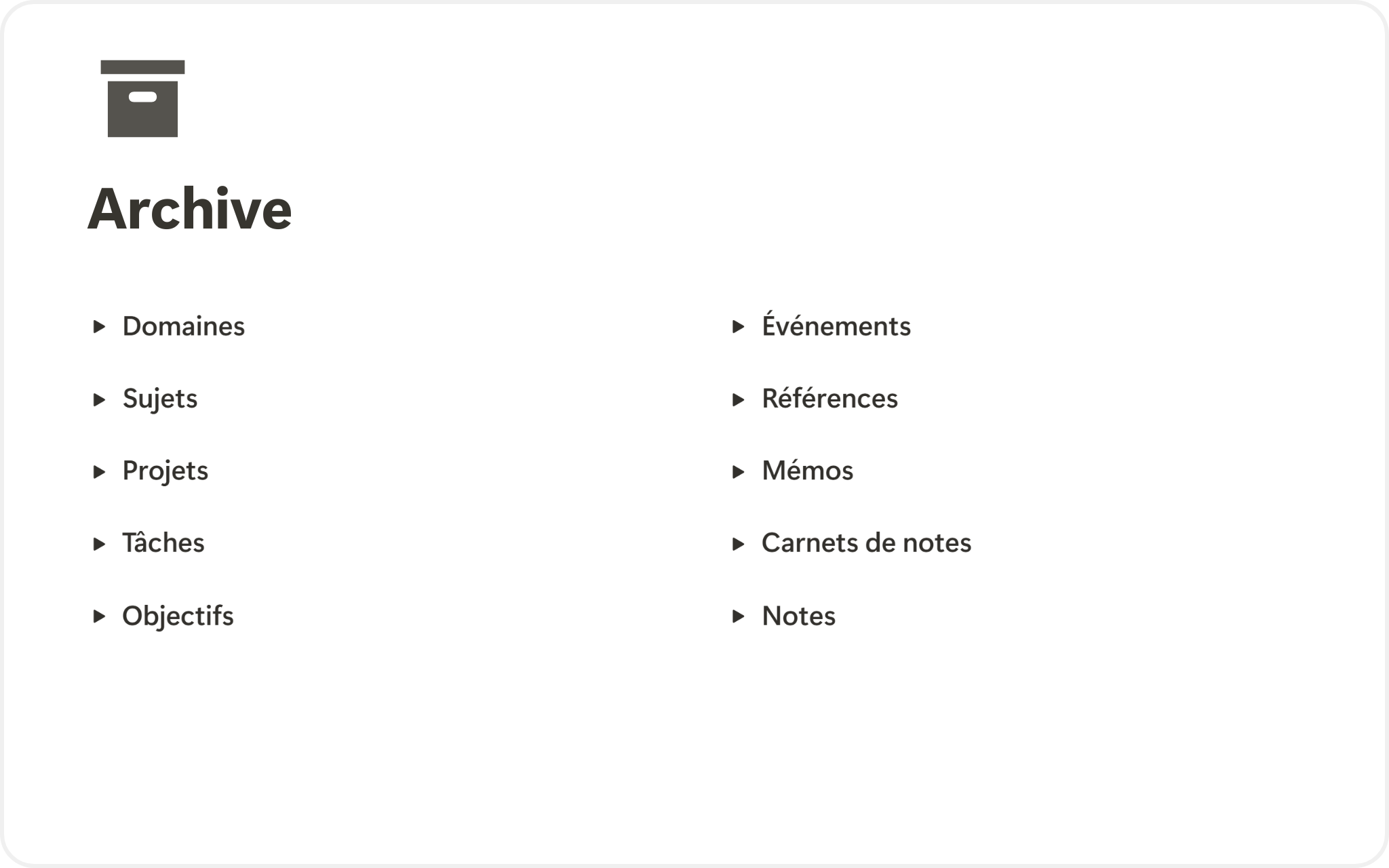 Archive

Domaines

Sujets

Projets

Tâches

Objectifs

Événements

Références

Mémos

Carnets de notes

Notes